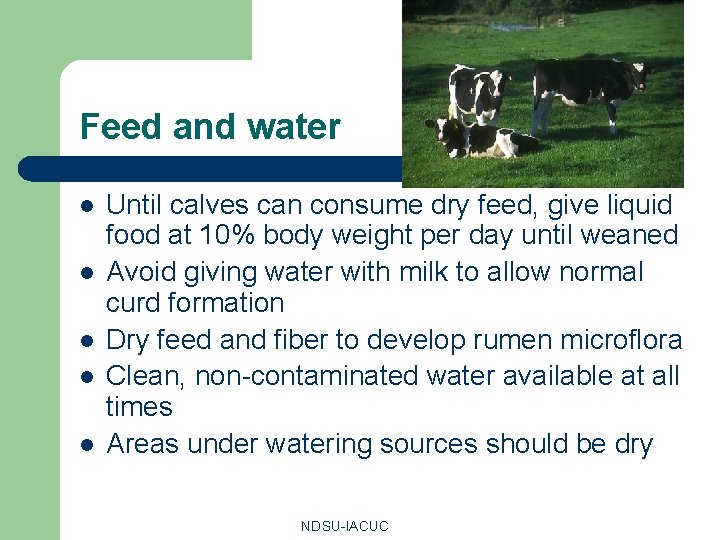 Feed and water

- Until calves can consume dry feed, give liquid food at 10% body weight per day until weaned
- Avoid giving water with milk to allow normal curd formation
- Dry feed and fiber to develop rumen microflora
- Clean, non-contaminated water available at all times
- Areas under watering sources should be dry

NDSU-IACUC